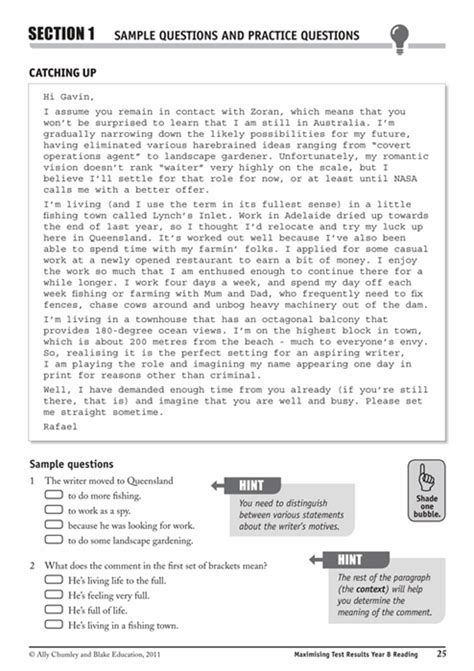 SECTION 1 SAMPLE QUESTIONS AND PRACTICE QUESTIONS

CATCHING UP

Hi Gavin,

I assume you remain in contact with Zoran, which means that you won't be surprised to learn that I am still in Australia. I'm gradually narrowing down the likely possibilities for my future, having eliminated various harebrained ideas ranging from "covert operations agent" to landscape gardener. Unfortunately, my romantic vision doesn't rank "waiter" very highly on the scale, but I believe I'll settle for that role for now, or at least until NASA calls me with a better offer.

I'm living (and I use the term in its fullest sense) in a little fishing town called Lynch's Inlet. Work in Adelaide dried up towards the end of last year, so I thought I'd relocate and try my luck up here in Queensland. It's worked out well because I've also been able to spend time with my farmin' folks. I applied for some casual work at a newly opened restaurant to earn a bit of money. I enjoy the work so much that I am enthused enough to continue there for a while longer. I work four days a week, and spend my day off each week fishing or farming with Mum and Dad, who frequently need to fix fences, chase cows around and unbog heavy machinery out of the dam.

I'm living in a townhouse that has an octagonal balcony that provides 180-degree ocean views. I'm on the highest block in town, which is about 200 metres from the beach - much to everyone's envy. So, realising it is the perfect setting for an aspiring writer, I am playing the role and imagining my name appearing one day in print for reasons other than criminal.

Well, I have demanded enough time from you already (if you're still there, that is) and imagine that you are well and busy. Please set me straight sometime.

Rafael

Sample questions

1 The writer moved to Queensland
to do more fishing.
to work as a spy.
because he was looking for work.
to do some landscape gardening.

HINT
You need to distinguish between various statements about the writer's motives.

Shade one bubble.

2 What does the comment in the first set of brackets mean?
He's living life to the full.
He's feeling very full.
He's full of life.
He's living in a fishing town.

HINT
The rest of the paragraph (the context) will help you determine the meaning of the comment.

© Ally Chumley and Blake Education, 2011

Maximising Test Results Year 8 Reading 25